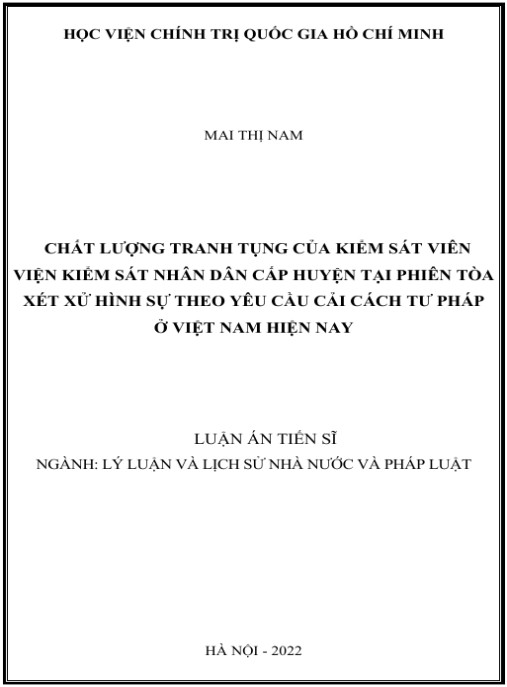 HỌC VIỆN CHÍNH TRỊ QUỐC GIA HỒ CHÍ MINH

MAI THỊ NAM

CHẤT LƯỢNG TRANH TỤNG CỦA KIỂM SÁT VIÊN VIỆN KIỂM SÁT NHÂN DÂN CẤP HUYỆN TẠI PHIÊN TÒA XÉT XỬ HÌNH SỰ THEO YÊU CẦU CẢI CÁCH TƯ PHÁP Ở VIỆT NAM HIỆN NAY

LUẬN ÁN TIẾN SĨ
NGÀNH: LÝ LUẬN VÀ LỊCH SỬ NHÀ NƯỚC VÀ PHÁP LUẬT

HÀ NỘI - 2022